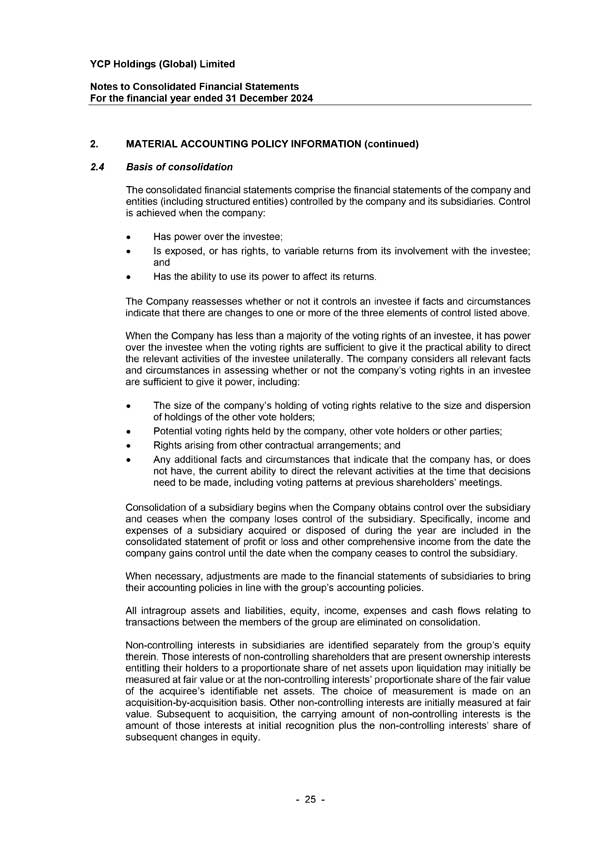 YCP Holdings (Global) Limited

Notes to Consolidated Financial Statements
For the financial year ended 31 December 2024

2. MATERIAL ACCOUNTING POLICY INFORMATION (continued)

2.4 Basis of consolidation

The consolidated financial statements comprise the financial statements of the company and entities (including structured entities) controlled by the company and its subsidiaries. Control is achieved when the company:

• Has power over the investee;
• Is exposed, or has rights, to variable returns from its involvement with the investee; and
• Has the ability to use its power to affect its returns.

The Company reassesses whether or not it controls an investee if facts and circumstances indicate that there are changes to one or more of the three elements of control listed above.

When the Company has less than a majority of the voting rights of an investee, it has power over the investee when the voting rights are sufficient to give it the practical ability to direct the relevant activities of the investee unilaterally. The company considers all relevant facts and circumstances in assessing whether or not the company's voting rights in an investee are sufficient to give it power, including:

• The size of the company's holding of voting rights relative to the size and dispersion of holdings of the other vote holders;
• Potential voting rights held by the company, other vote holders or other parties;
• Rights arising from other contractual arrangements; and
• Any additional facts and circumstances that indicate that the company has, or does not have, the current ability to direct the relevant activities at the time that decisions need to be made, including voting patterns at previous shareholders' meetings.

Consolidation of a subsidiary begins when the Company obtains control over the subsidiary and ceases when the company loses control of the subsidiary. Specifically, income and expenses of a subsidiary acquired or disposed of during the year are included in the consolidated statement of profit or loss and other comprehensive income from the date the company gains control until the date when the company ceases to control the subsidiary.

When necessary, adjustments are made to the financial statements of subsidiaries to bring their accounting policies in line with the group's accounting policies.

All intragroup assets and liabilities, equity, income, expenses and cash flows relating to transactions between the members of the group are eliminated on consolidation.

Non-controlling interests in subsidiaries are identified separately from the group's equity therein. Those interests of non-controlling shareholders that are present ownership interests entitling their holders to a proportionate share of net assets upon liquidation may initially be measured at fair value or at the non-controlling interests' proportionate share of the fair value of the acquiree's identifiable net assets. The choice of measurement is made on an acquisition-by-acquisition basis. Other non-controlling interests are initially measured at fair value. Subsequent to acquisition, the carrying amount of non-controlling interests is the amount of those interests at initial recognition plus the non-controlling interests' share of subsequent changes in equity.

- 25 -